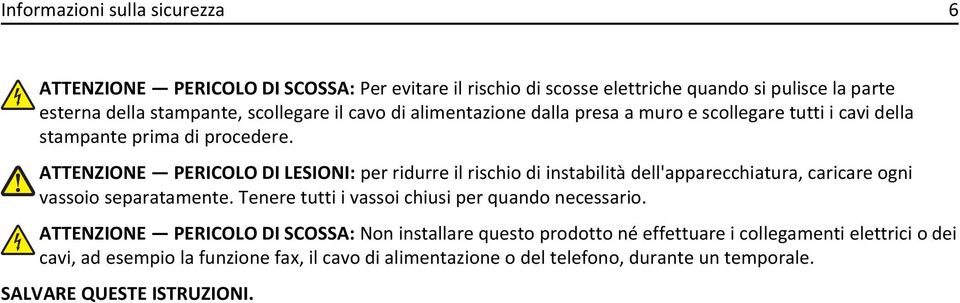 Informazioni sulla sicurezza 6

ATTENZIONE — PERICOLO DI SCOSSA: Per evitare il rischio di scosse elettriche quando si pulisce la parte esterna della stampante, scollegare il cavo di alimentazione dalla presa a muro e scollegare tutti i cavi della stampante prima di procedere.

ATTENZIONE — PERICOLO DI LESIONI: per ridurre il rischio di instabilità dell'apparecchiatura, caricare ogni vassoio separatamente. Tenere tutti i vassoi chiusi per quando necessario.

ATTENZIONE — PERICOLO DI SCOSSA: Non installare questo prodotto né effettuare i collegamenti elettrici o dei cavi, ad esempio la funzione fax, il cavo di alimentazione o del telefono, durante un temporale.

SALVARE QUESTE ISTRUZIONI.